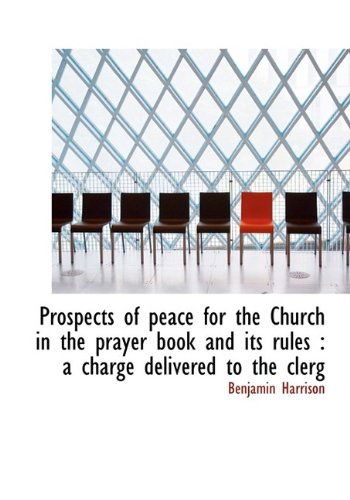 Prospects of peace for the Church in the prayer book and its rules : a charge delivered to the clerg

Benjamin Harrison